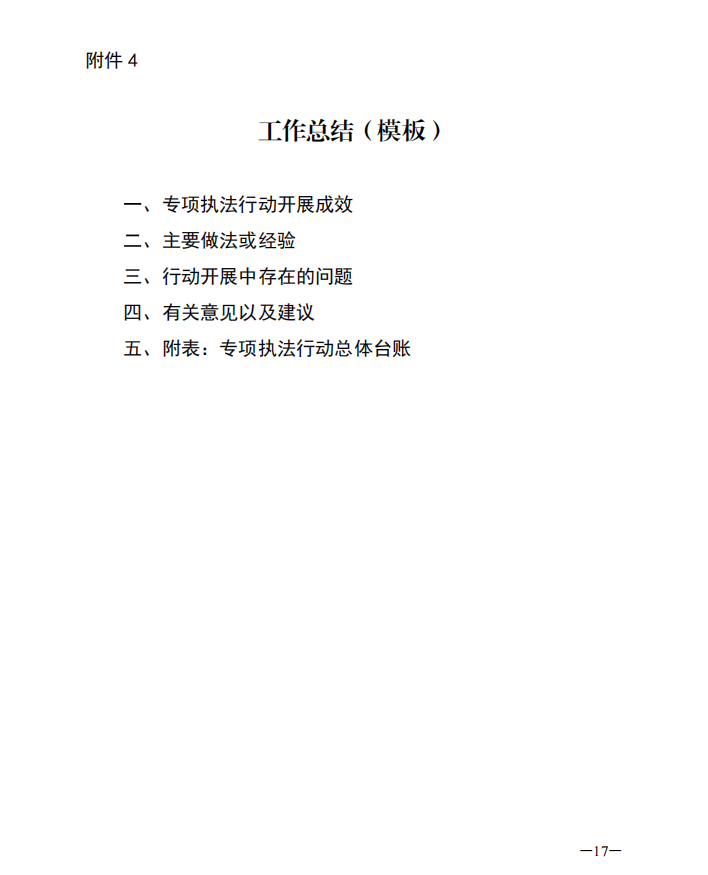 附件4

工作总结（模板）

一、专项执法行动开展成效

二、主要做法或经验

三、行动开展中存在的问题

四、有关意见以及建议

五、附表：专项执法行动总体台账

—17—